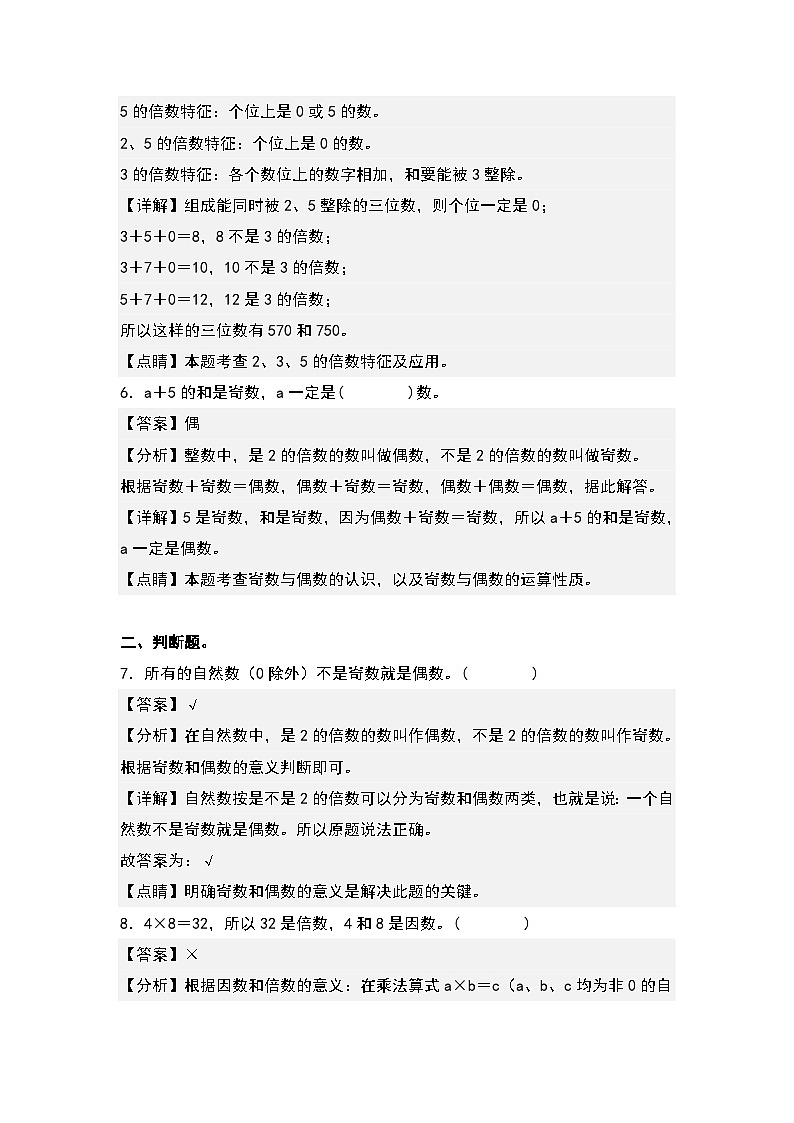 5 的倍数特征：个位上是 0 或 5 的数。
2、5 的倍数特征：个位上是 0 的数。
3 的倍数特征：各个数位上的数字相加，和要能被 3 整除。
【详解】组成能同时被 2、5 整除的三位数，则个位一定是 0；
3＋5＋0＝8，8 不是 3 的倍数；
3＋7＋0＝10，10 不是 3 的倍数；
5＋7＋0＝12，12 是 3 的倍数；
所以这样的三位数有 570 和 750。
【点睛】本题考查 2、3、5 的倍数特征及应用。
6．a＋5 的和是奇数，a 一定是(　　)数。
【答案】偶
【分析】整数中，是 2 的倍数的数叫做偶数，不是 2 的倍数的数叫做奇数。
根据奇数＋奇数＝偶数，偶数＋奇数＝奇数，偶数＋偶数＝偶数，据此解答。
【详解】5 是奇数，和是奇数，因为偶数＋奇数＝奇数，所以 a＋5 的和是奇数，a 一定是偶数。
【点睛】本题考查奇数与偶数的认识，以及奇数与偶数的运算性质。

二、判断题。
7．所有的自然数（0 除外）不是奇数就是偶数。(　　)
【答案】√
【分析】在自然数中，是 2 的倍数的数叫作偶数，不是 2 的倍数的数叫作奇数。
根据奇数和偶数的意义判断即可。
【详解】自然数按是不是 2 的倍数可以分为奇数和偶数两类，也就是说：一个自然数不是奇数就是偶数。所以原题说法正确。
故答案为：√
【点睛】明确奇数和偶数的意义是解决此题的关键。
8．4×8＝32，所以 32 是倍数，4 和 8 是因数。(　　)
【答案】×
【分析】根据因数和倍数的意义：在乘法算式 a×b＝c（a、b、c 均为非 0 的自